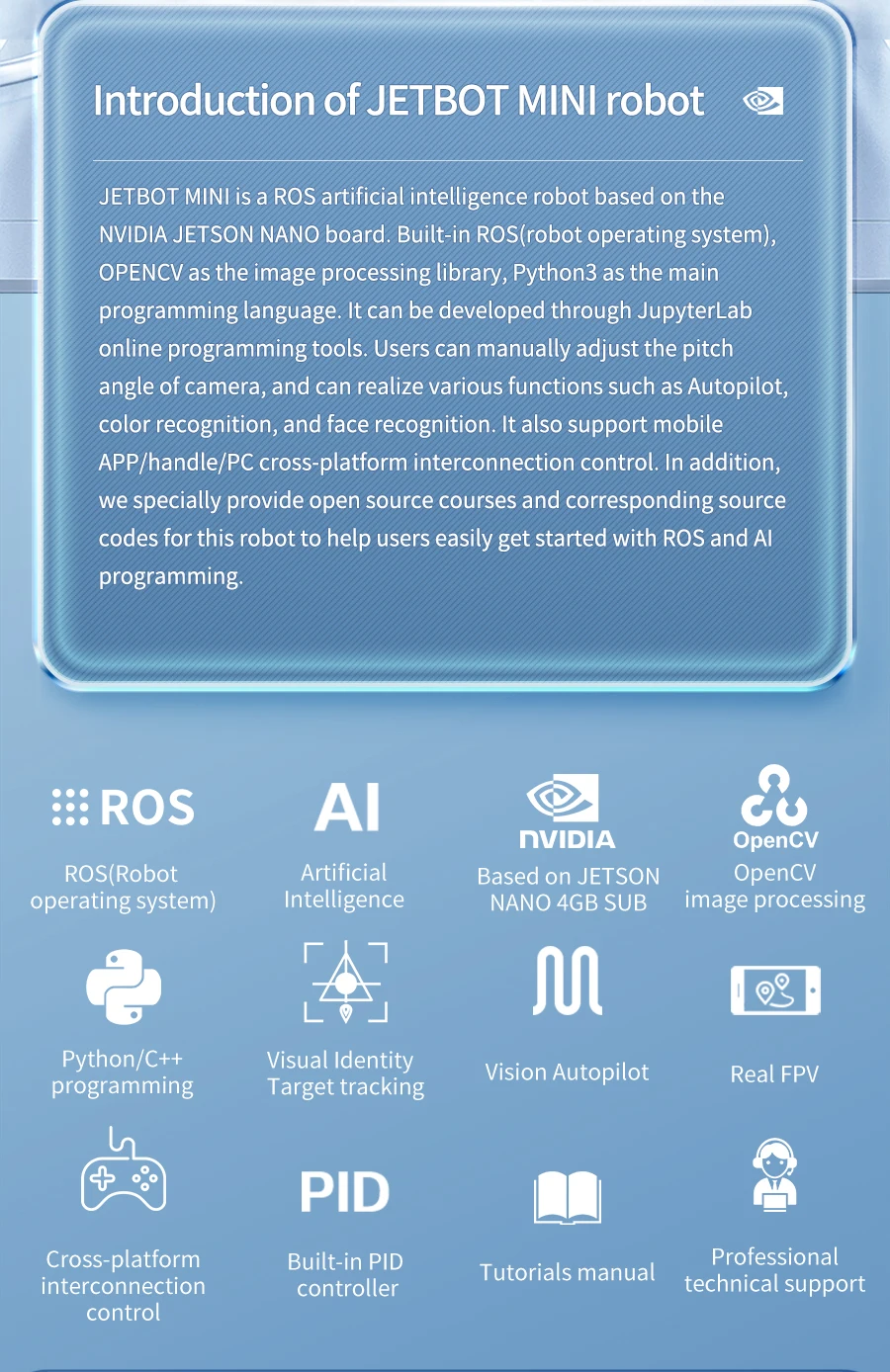 Introduction of JETBOT MINI robot

JETBOT MINI is a ROS artificial intelligence robot based on the NVIDIA JETSON NANO board. Built-in ROS(robot operating system), OPENCV as the image processing library, Python3 as the main programming language. It can be developed through JupyterLab online programming tools. Users can manually adjust the pitch angle of camera, and can realize various functions such as Autopilot, color recognition, and face recognition. It also support mobile APP/handle/PC cross-platform interconnection control. In addition, we specially provide open source courses and corresponding source codes for this robot to help users easily get started with ROS and AI programming.

ROS
ROS(Robot operating system)

AI
Artificial Intelligence

NVIDIA
Based on JETSON NANO 4GB SUB

OpenCV
OpenCV image processing

Python/C++ programming

Visual Identity Target tracking

Vision Autopilot

Real FPV

Cross-platform interconnection control

PID
Built-in PID controller

Tutorials manual

Professional technical support